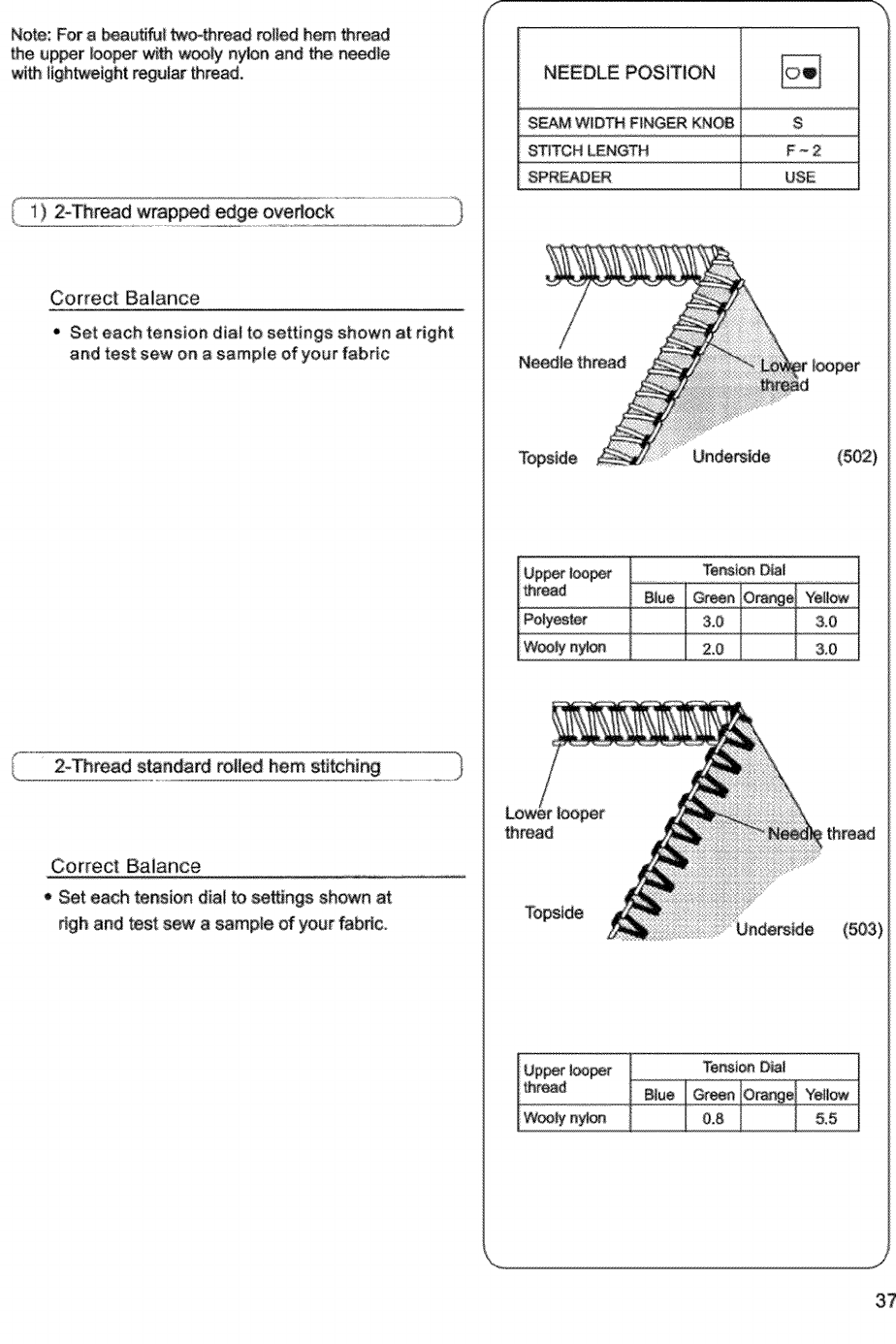 Note: For a beautiful two-thread rolled hem thread the upper looper with wooly nylon and the needle with lightweight regular thread.

1) 2-Thread wrapped edge overlock

Correct Balance

• Set each tension dial to settings shown at right and test sew on a sample of your fabric

2-Thread standard rolled hem stitching

Correct Balance

• Set each tension dial to settings shown at righ and test sew a sample of your fabric.

| NEEDLE POSITION | |
|---|---|
| SEAM WIDTH FINGER KNOB | S |
| STITCH LENGTH | F ~ 2 |
| SPREADER | USE |

Needle thread

Lower looper thread

Topside

Underside

(502)

| Upper looper thread | Tension Dial | | | |
|---|---|---|---|---|
| | Blue | Green | Orange | Yellow |
| Polyester | | 3.0 | | 3.0 |
| Wooly nylon | | 2.0 | | 3.0 |

Lower looper thread

Needle thread

Topside

Underside

(503)

| Upper looper thread | Tension Dial | | | |
|---|---|---|---|---|
| | Blue | Green | Orange | Yellow |
| Wooly nylon | | 0.8 | | 5.5 |

37